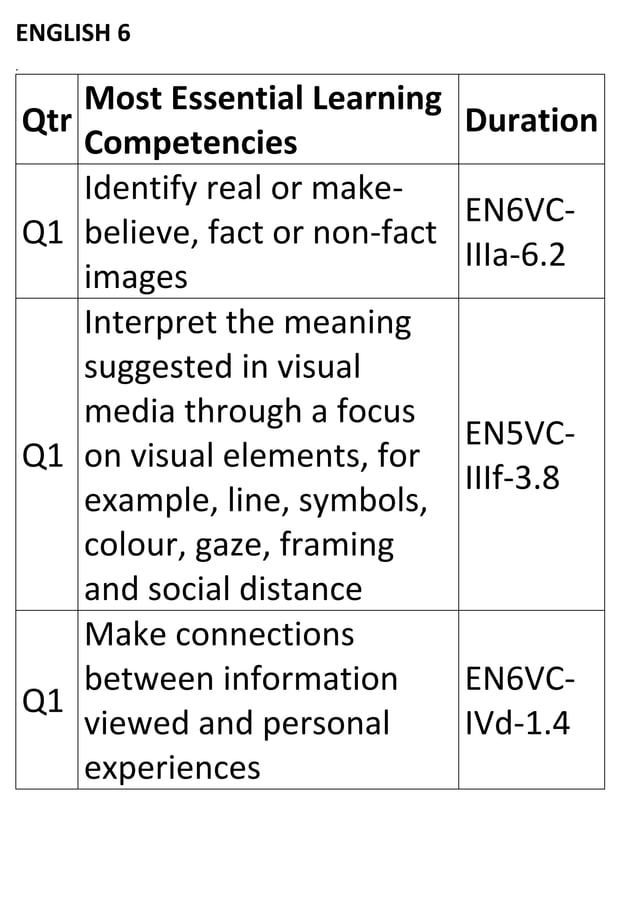 ENGLISH 6

| Qtr | Most Essential Learning Competencies | Duration |
|---|---|---|
| Q1 | Identify real or make-believe, fact or non-fact images | EN6VC-IIIa-6.2 |
| Q1 | Interpret the meaning suggested in visual media through a focus on visual elements, for example, line, symbols, colour, gaze, framing and social distance | EN5VC-IIIf-3.8 |
| Q1 | Make connections between information viewed and personal experiences | EN6VC-IVd-1.4 |